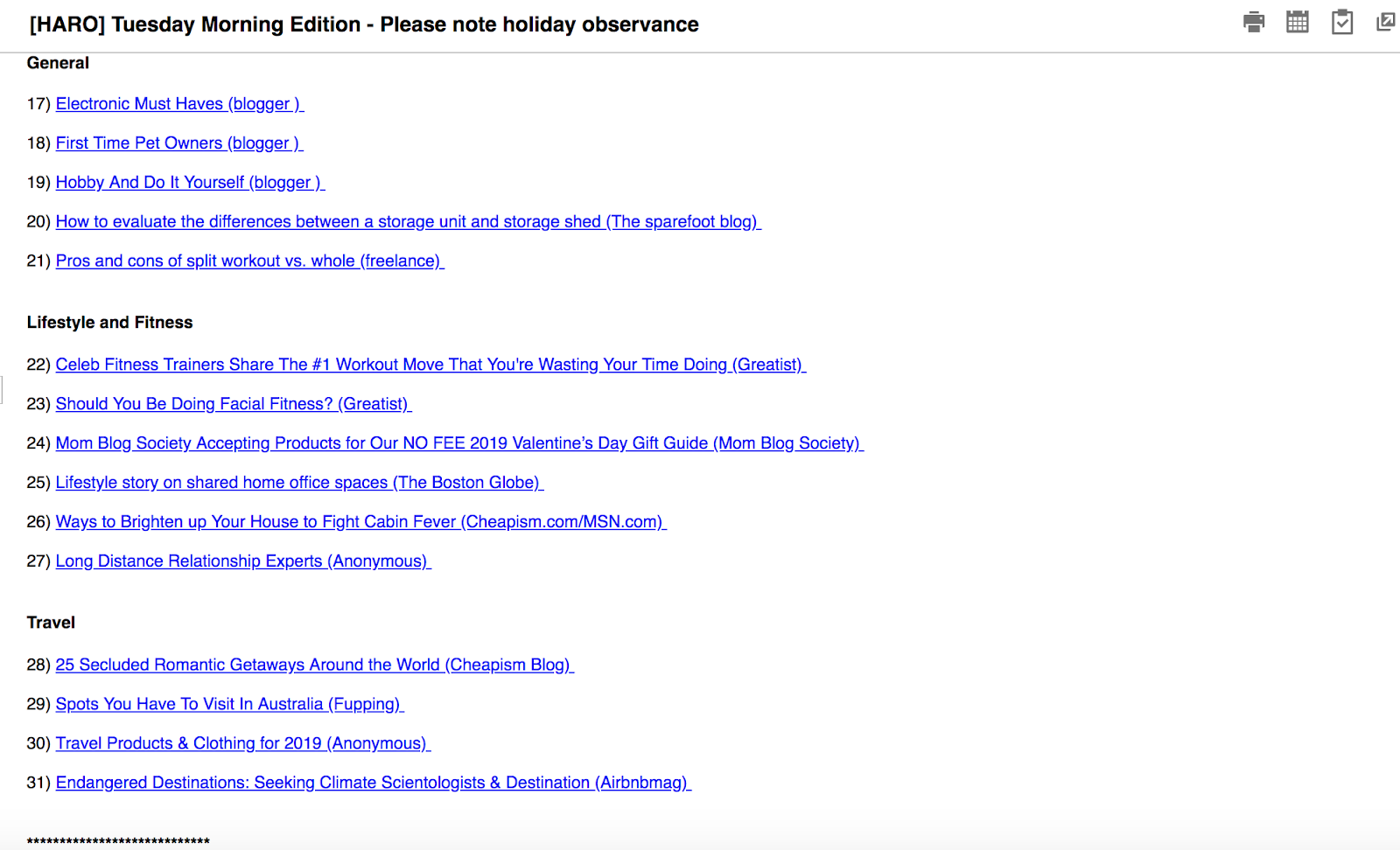 [HARO] Tuesday Morning Edition - Please note holiday observance

General

17) Electronic Must Haves (blogger )

18) First Time Pet Owners (blogger )

19) Hobby And Do It Yourself (blogger )

20) How to evaluate the differences between a storage unit and storage shed (The sparefoot blog)

21) Pros and cons of split workout vs. whole (freelance)

Lifestyle and Fitness

22) Celeb Fitness Trainers Share The #1 Workout Move That You're Wasting Your Time Doing (Greatist)

23) Should You Be Doing Facial Fitness? (Greatist)

24) Mom Blog Society Accepting Products for Our NO FEE 2019 Valentine's Day Gift Guide (Mom Blog Society)

25) Lifestyle story on shared home office spaces (The Boston Globe)

26) Ways to Brighten up Your House to Fight Cabin Fever (Cheapism.com/MSN.com)

27) Long Distance Relationship Experts (Anonymous)

Travel

28) 25 Secluded Romantic Getaways Around the World (Cheapism Blog)

29) Spots You Have To Visit In Australia (Fupping)

30) Travel Products & Clothing for 2019 (Anonymous)

31) Endangered Destinations: Seeking Climate Scientologists & Destination (Airbnbmag)

****************************